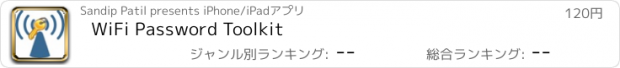 Sandip Patil presents iPhone/iPadアプリ

120円

WiFi Password Toolkit

ジャンル別ランキング: --

総合ランキング: --